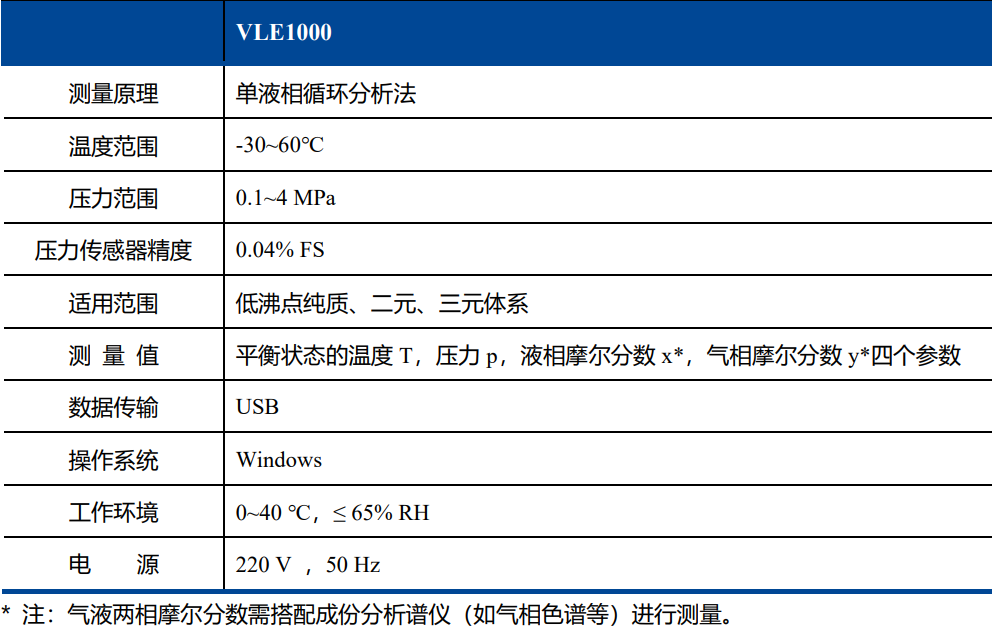 | | VLE1000 |
|---|---|
| 测量原理 | 单液相循环分析法 |
| 温度范围 | -30~60℃ |
| 压力范围 | 0.1~4 MPa |
| 压力传感器精度 | 0.04% FS |
| 适用范围 | 低沸点纯质、二元、三元体系 |
| 测 量 值 | 平衡状态的温度 T，压力 p，液相摩尔分数 x*，气相摩尔分数 y*四个参数 |
| 数据传输 | USB |
| 操作系统 | Windows |
| 工作环境 | 0~40 ℃，≤ 65% RH |
| 电 源 | 220 V ，50 Hz |

* 注：气液两相摩尔分数需搭配成份分析谱仪（如气相色谱等）进行测量。